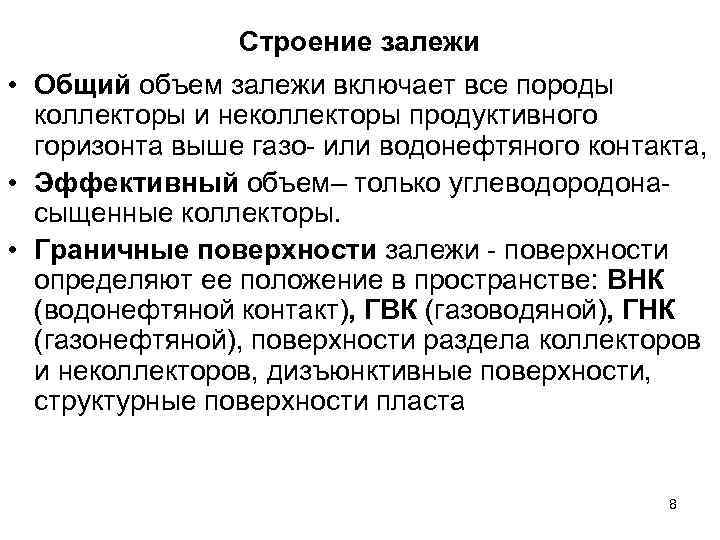 Строение залежи

• Общий объем залежи включает все породы коллекторы и неколлекторы продуктивного горизонта выше газо- или водонефтяного контакта,

• Эффективный объем– только углеводородонасыщенные коллекторы.

• Граничные поверхности залежи - поверхности определяют ее положение в пространстве: ВНК (водонефтяной контакт), ГВК (газоводяной), ГНК (газонефтяной), поверхности раздела коллекторов и неколлекторов, дизъюнктивные поверхности, структурные поверхности пласта

8